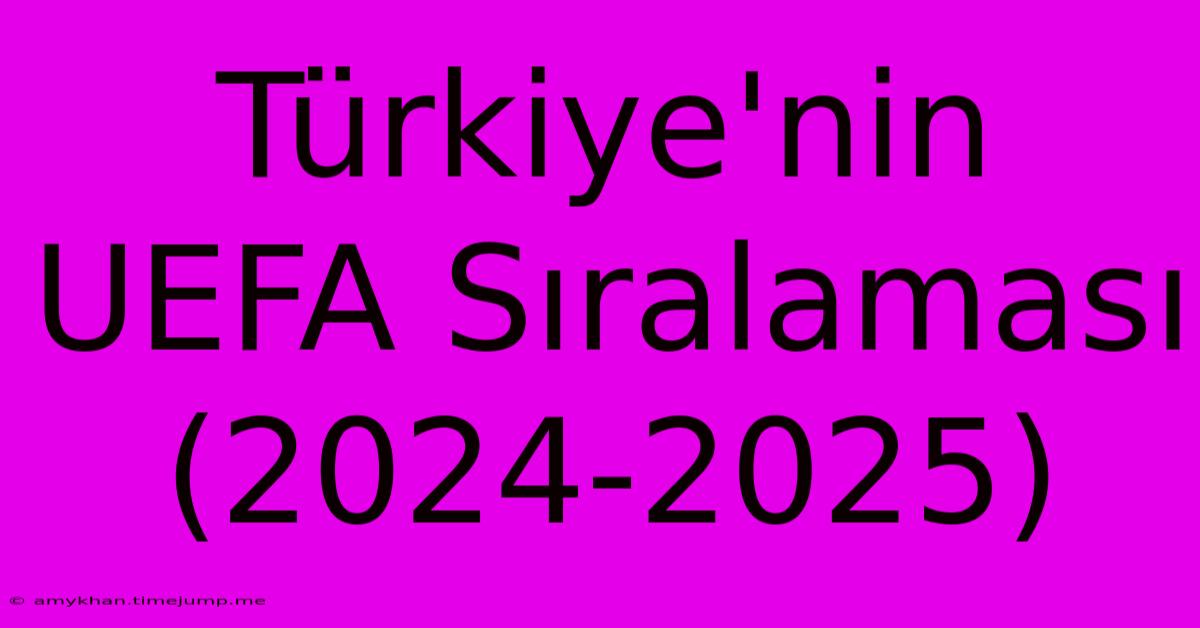 Türkiye'nin UEFA Sıralaması (2024-2025)

© amykhan.timejump.me